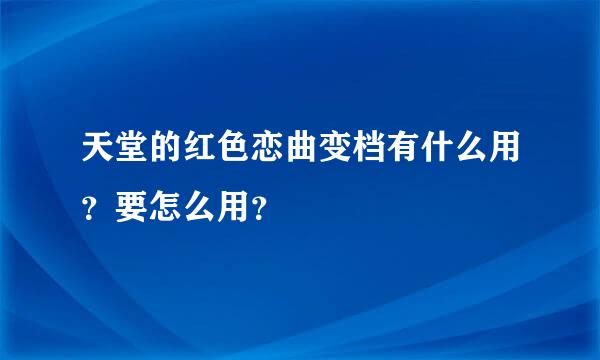 天堂的红色恋曲变档有什么用？要怎么用？